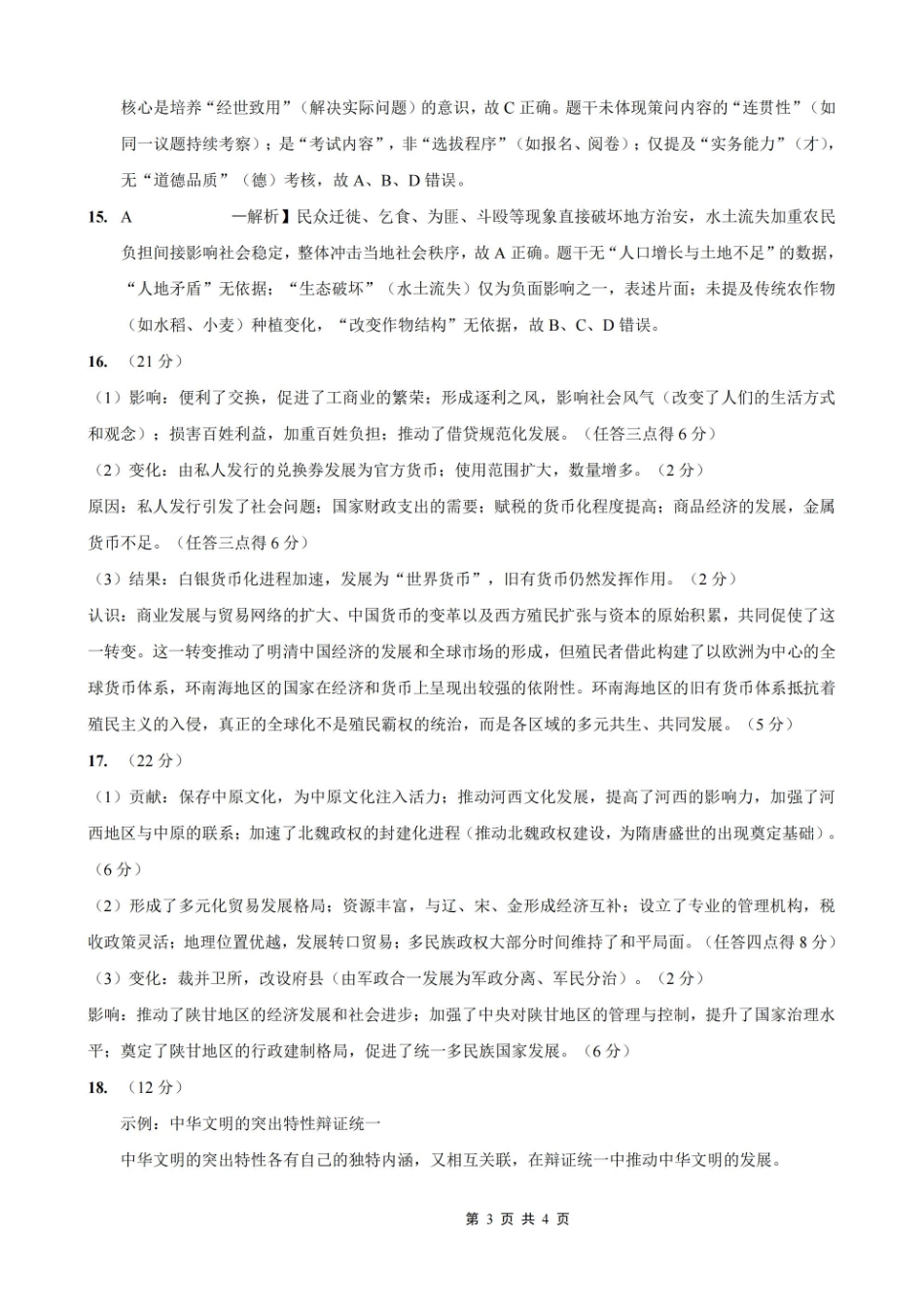 核心是培养“经世致用”（解决实际问题）的意识，故 C 正确。题干未体现策问内容的“连贯性”（如同一议题持续考察）；是“考试内容”，非“选拔程序”（如报名、阅卷）；仅提及“实务能力”（才），无“道德品质”（德）考核，故 A、B、D 错误。

15. A　　　　一解析】民众迁徙、乞食、为匪、斗殴等现象直接破坏地方治安，水土流失加重农民负担间接影响社会稳定，整体冲击当地社会秩序，故 A 正确。题干无“人口增长与土地不足”的数据，“人地矛盾”无依据；“生态破坏”（水土流失）仅为负面影响之一，表述片面；未提及传统农作物（如水稻、小麦）种植变化，“改变作物结构”无依据，故 B、C、D 错误。

16. （21 分）

（1）影响：便利了交换，促进了工商业的繁荣；形成逐利之风，影响社会风气（改变了人们的生活方式和观念）；损害百姓利益，加重百姓负担；推动了借贷规范化发展。（任答三点得 6 分）

（2）变化：由私人发行的兑换券发展为官方货币；使用范围扩大，数量增多。（2 分）

原因：私人发行引发了社会问题；国家财政支出的需要；赋税的货币化程度提高；商品经济的发展，金属货币不足。（任答三点得 6 分）

（3）结果：白银货币化进程加速，发展为“世界货币”，旧有货币仍然发挥作用。（2 分）

认识：商业发展与贸易网络的扩大、中国货币的变革以及西方殖民扩张与资本的原始积累，共同促使了这一转变。这一转变推动了明清中国经济的发展和全球市场的形成，但殖民者借此构建了以欧洲为中心的全球货币体系，环南海地区的国家在经济和货币上呈现出较强的依附性。环南海地区的旧有货币体系抵抗着殖民主义的入侵，真正的全球化不是殖民霸权的统治，而是各区域的多元共生、共同发展。（5 分）

17. （22 分）

（1）贡献：保存中原文化，为中原文化注入活力；推动河西文化发展，提高了河西的影响力，加强了河西地区与中原的联系；加速了北魏政权的封建化进程（推动北魏政权建设，为隋唐盛世的出现奠定基础）。（6 分）

（2）形成了多元化贸易发展格局；资源丰富，与辽、宋、金形成经济互补；设立了专业的管理机构，税收政策灵活；地理位置优越，发展转口贸易；多民族政权大部分时间维持了和平局面。（任答四点得 8 分）

（3）变化：裁并卫所，改设府县（由军政合一发展为军政分离、军民分治）。（2 分）

影响：推动了陕甘地区的经济发展和社会进步；加强了中央对陕甘地区的管理与控制，提升了国家治理水平；奠定了陕甘地区的行政建制格局，促进了统一多民族国家发展。（6 分）

18. （12 分）

示例：中华文明的突出特性辩证统一

中华文明的突出特性各有自己的独特内涵，又相互关联，在辩证统一中推动中华文明的发展。

第 3 页 共 4 页